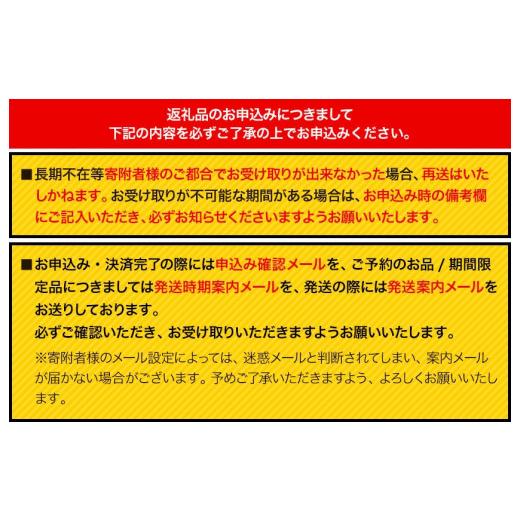 返礼品のお申込みにつきまして
下記の内容を必ずご了承の上でお申込みください。

■長期不在等寄附者様のご都合でお受け取りが出来なかった場合、再送はいたしかねます。お受け取りが不可能な期間がある場合は、お申込み時の備考欄にご記入いただき、必ずお知らせくださいますようお願いいたします。

■お申込み・決済完了の際には申込み確認メールを、ご予約のお品 / 期間限定品につきましては発送時期案内メールを、発送の際には発送案内メールをお送りしております。
必ずご確認いただき、お受け取りいただきますようお願いいたします。
※寄附者様のメール設定によっては、迷惑メールと判断されてしまい、案内メールが届かない場合がございます。予めご了承いただきますよう、よろしくお願いいたします。